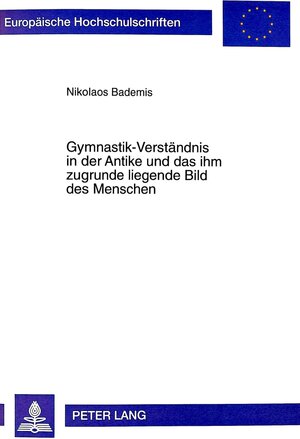 Europäische Hochschulschriften

Nikolaos Bademis

Gymnastik-Verständnis in der Antike und das ihm zugrunde liegende Bild des Menschen

PETER LANG